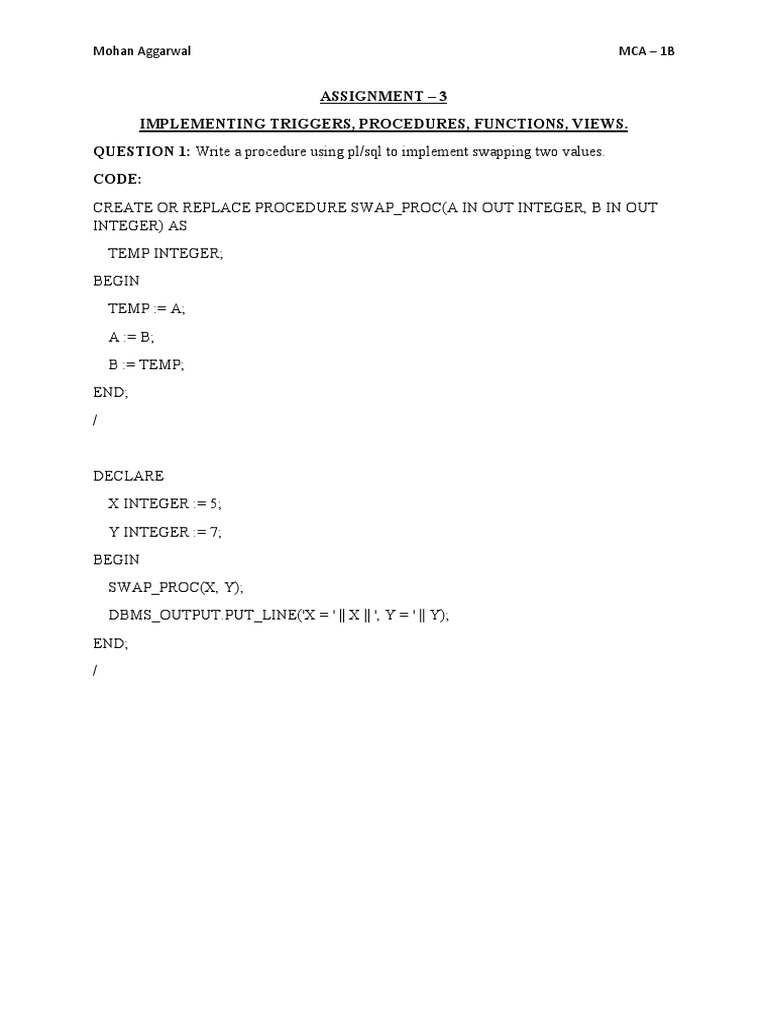 Mohan Aggarwal

MCA – 1B

ASSIGNMENT – 3

IMPLEMENTING TRIGGERS, PROCEDURES, FUNCTIONS, VIEWS.

QUESTION 1: Write a procedure using pl/sql to implement swapping two values.

CODE:

CREATE OR REPLACE PROCEDURE SWAP_PROC(A IN OUT INTEGER, B IN OUT INTEGER) AS

TEMP INTEGER;

BEGIN

TEMP := A;

A := B;

B := TEMP;

END;

/

DECLARE

X INTEGER := 5;

Y INTEGER := 7;

BEGIN

SWAP_PROC(X, Y);

DBMS_OUTPUT.PUT_LINE('X = ' || X || ', Y = ' || Y);

END;

/